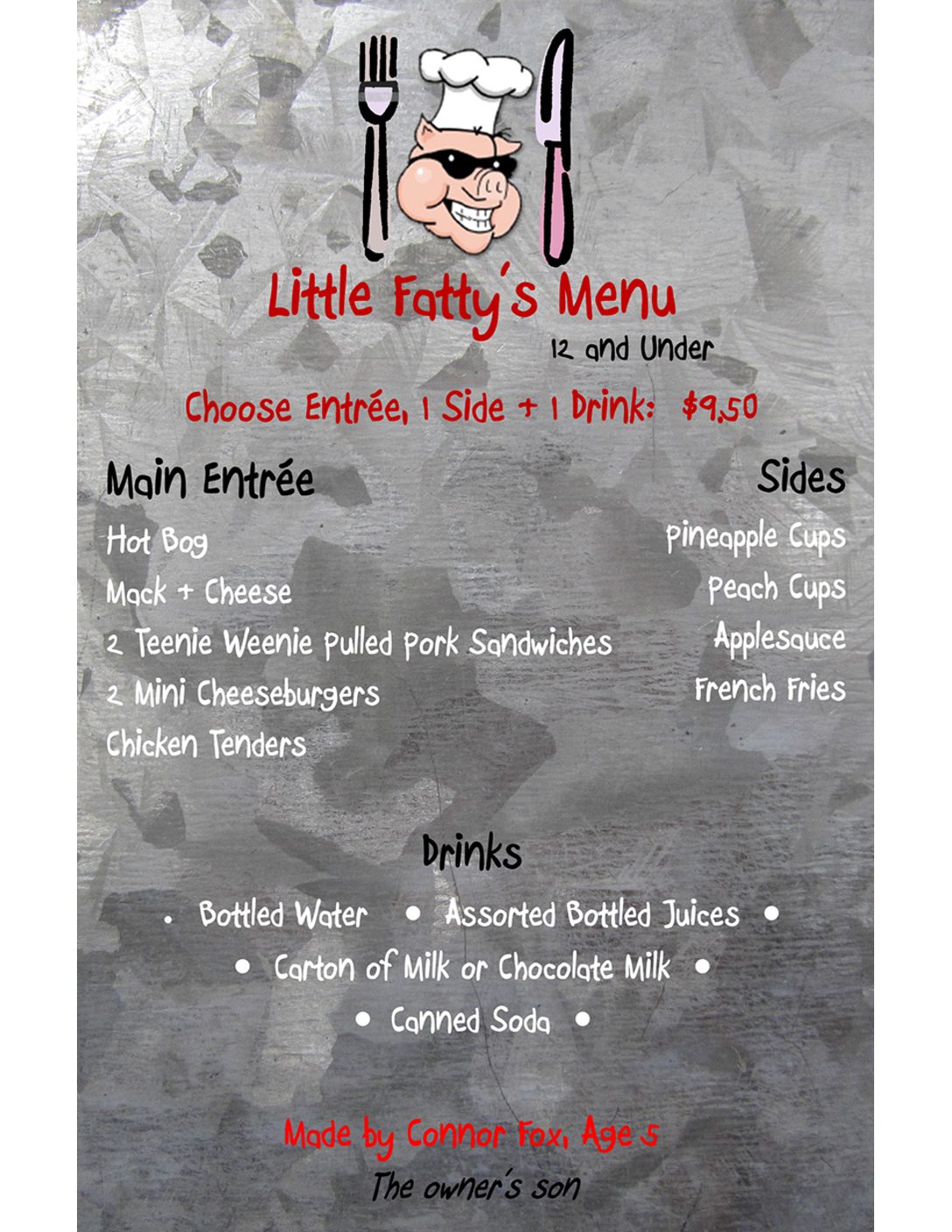 Little Fatty's Menu
12 and Under

Choose Entrée, 1 Side + 1 Drink: $9.50

Main Entrée
Hot Bog
Mack + Cheese
2 Teenie Weenie Pulled Pork Sandwiches
2 Mini Cheeseburgers
Chicken Tenders

Sides
Pineapple Cups
Peach Cups
Applesauce
French Fries

Drinks
• Bottled Water • Assorted Bottled Juices •
• Carton of Milk or Chocolate Milk •
• Canned Soda •

Made by Connor Fox, Age 5
The owner's son